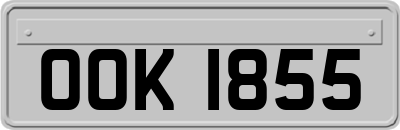 OOK 1855